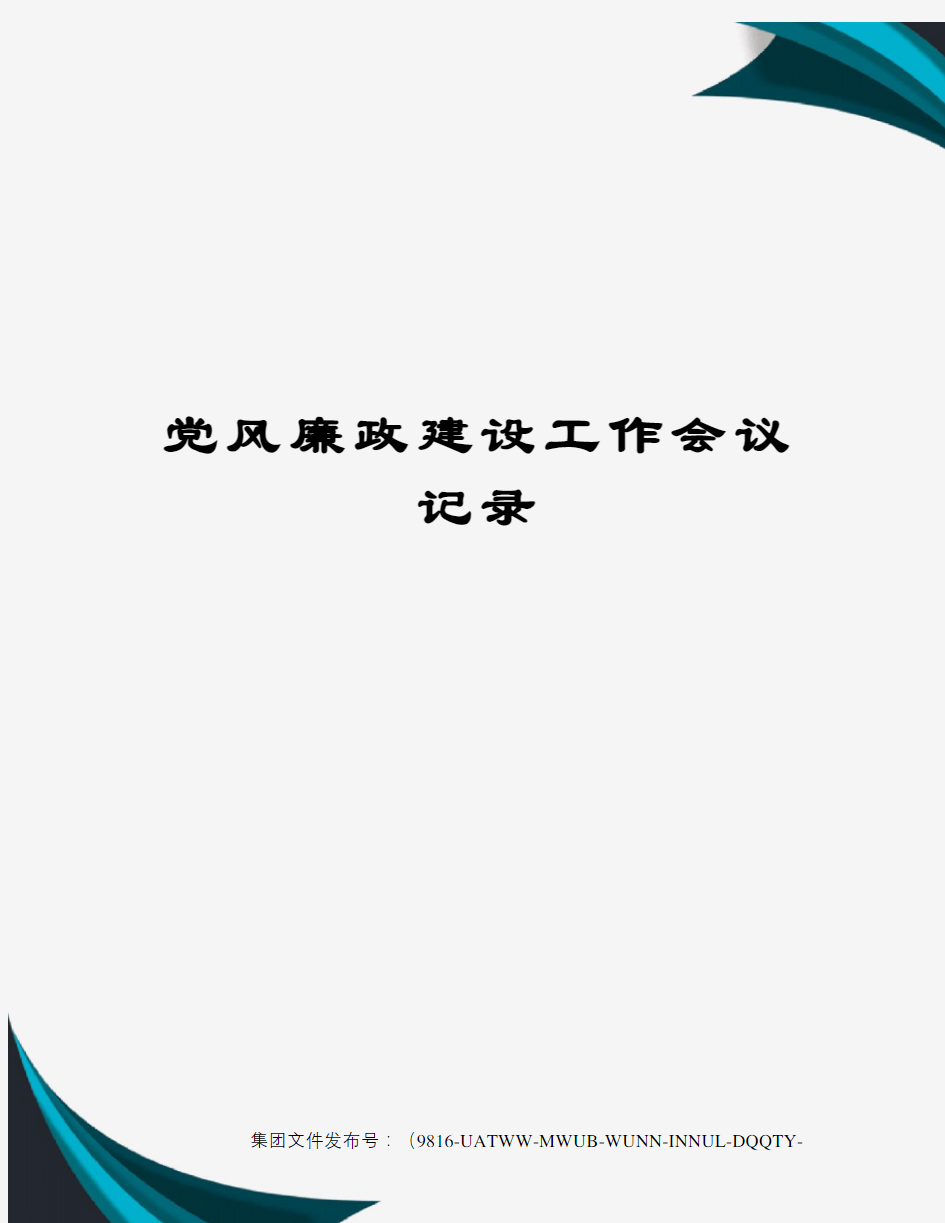 党风廉政建设工作会议记录

集团文件发布号：（9816-UATWW-MWUB-WUNN-INNUL-DQQTY-